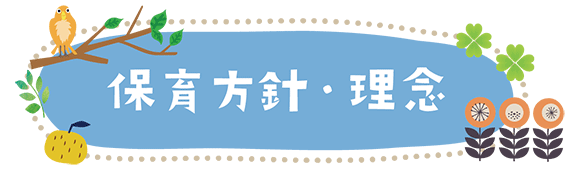 保育方針・理念